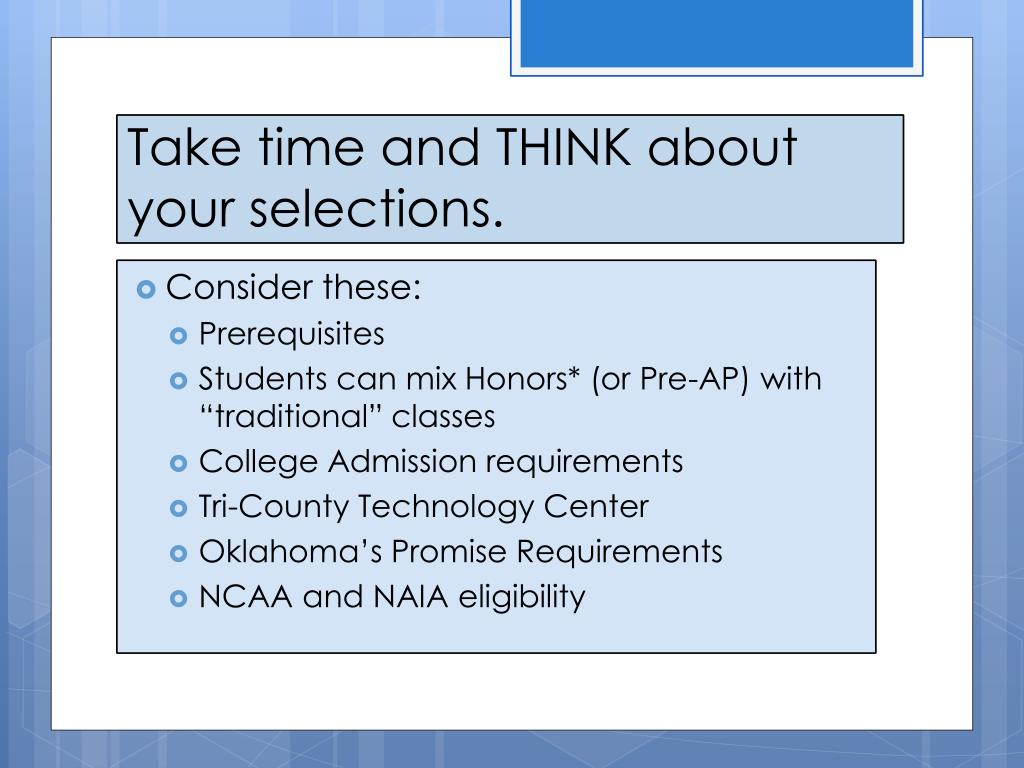 Take time and THINK about your selections.

Consider these:
Prerequisites
Students can mix Honors* (or Pre-AP) with “traditional” classes
College Admission requirements
Tri-County Technology Center
Oklahoma’s Promise Requirements
NCAA and NAIA eligibility